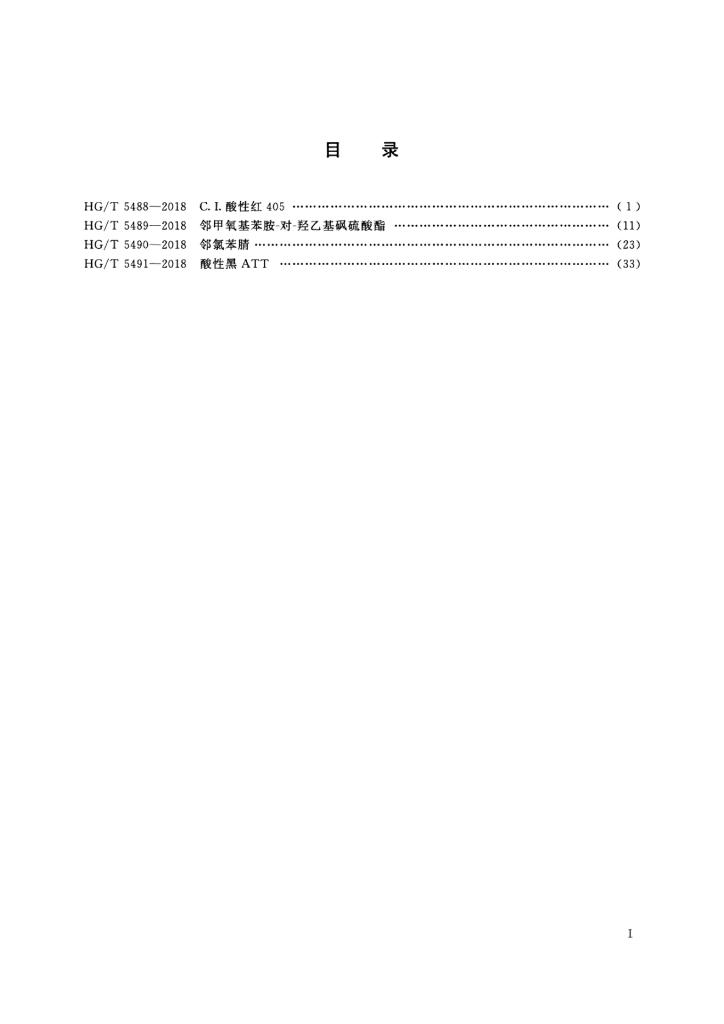 目 录

HG/T 5488—2018 C.I.酸性红405 (1)
HG/T 5489—2018 邻甲氧基苯胺-对-羟乙基砜硫酸酯 (11)
HG/T 5490—2018 邻氯苯腈 (23)
HG/T 5491—2018 酸性黑ATT (33)

I